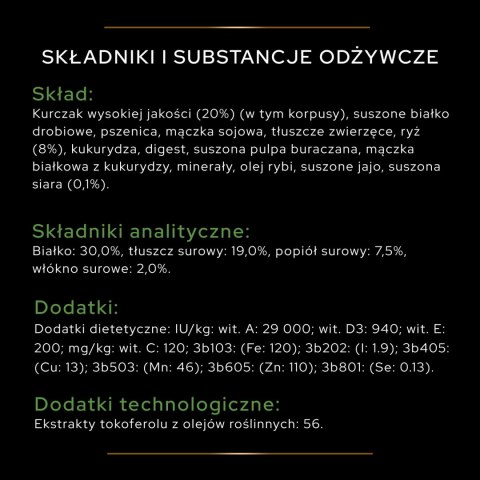 SKŁADNIKI I SUBSTANCJE ODŻYWCZE

Skład:
Kurczak wysokiej jakości (20%) (w tym korpusy), suszone białko drobiowe, pszenica, mączka sojowa, tłuszcze zwierzęce, ryż (8%), kukurydza, digest, suszona pulpa buraczana, mączka białkowa z kukurydzy, minerały, olej rybi, suszone jajo, suszona siara (0,1%).

Składniki analityczne:
Białko: 30,0%, tłuszcz surowy: 19,0%, popiół surowy: 7,5%, włókno surowe: 2,0%.

Dodatki:
Dodatki dietetyczne: IU/kg: wit. A: 29 000; wit. D3: 940; wit. E: 200; mg/kg: wit. C: 120; 3b103: (Fe: 120); 3b202: (I: 1.9); 3b405: (Cu: 13); 3b503: (Mn: 46); 3b605: (Zn: 110); 3b801: (Se: 0.13).

Dodatki technologiczne:
Ekstrakty tokoferolu z olejów roślinnych: 56.